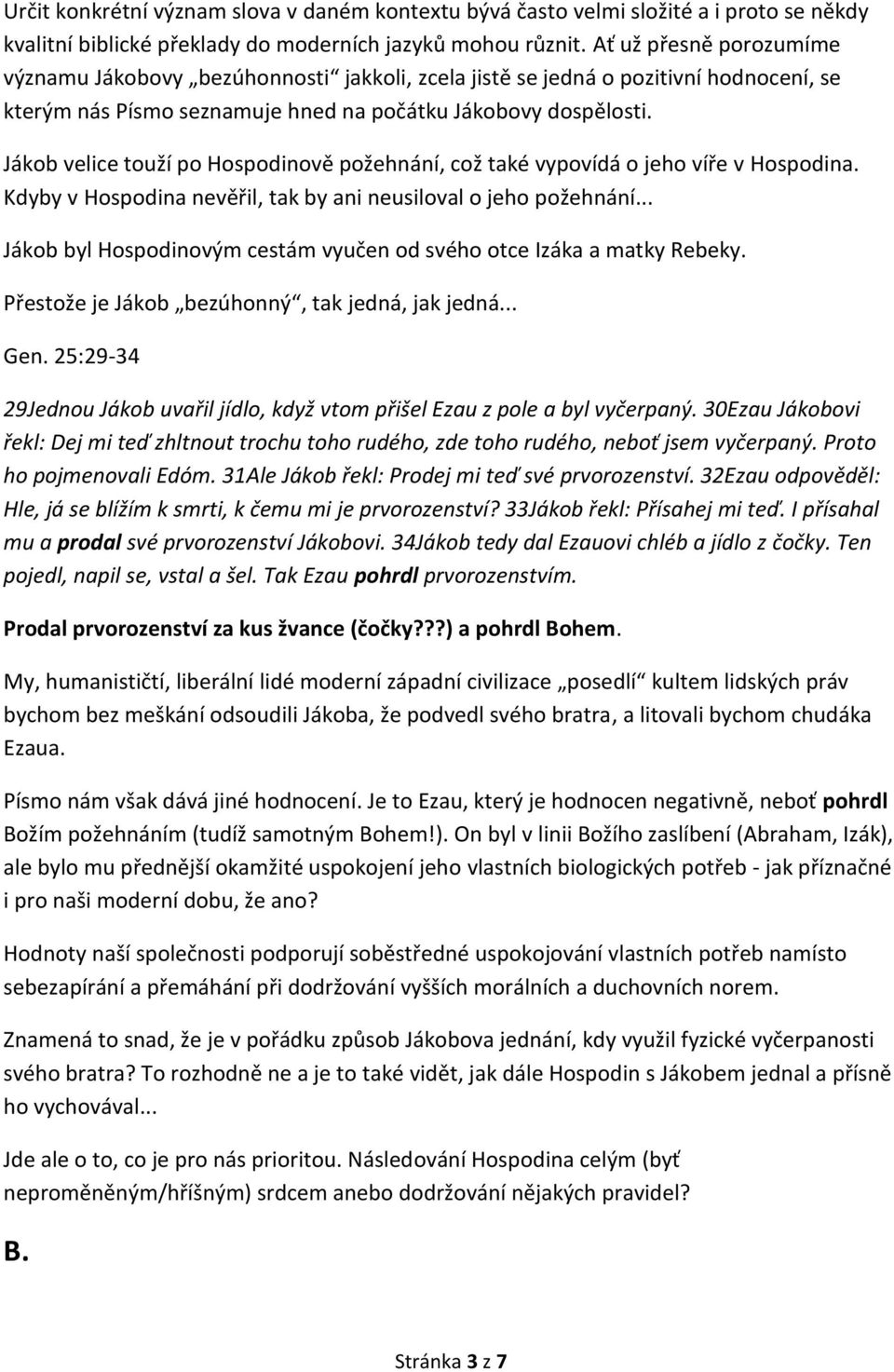 Určit konkrétní význam slova v daném kontextu bývá často velmi složité a i proto se někdy kvalitní biblické překlady do moderních jazyků mohou různit. Ať už přesně porozumíme významu Jákobovy „bezúhonnosti“ jakkoli, zcela jistě se jedná o pozitivní hodnocení, se kterým nás Písmo seznamuje hned na počátku Jákobovy dospělosti.

Jákob velice touží po Hospodinově požehnání, což také vypovídá o jeho víře v Hospodina. Kdyby v Hospodina nevěřil, tak by ani neusiloval o jeho požehnání...

Jákob byl Hospodinovým cestám vyučen od svého otce Izáka a matky Rebeky.

Přestože je Jákob „bezúhonný“, tak jedná, jak jedná...

Gen. 25:29-34

29Jednou Jákob uvařil jídlo, když vtom přišel Ezau z pole a byl vyčerpaný. 30Ezau Jákobovi řekl: Dej mi teď zhltnout trochu toho rudého, zde toho rudého, neboť jsem vyčerpaný. Proto ho pojmenovali Edóm. 31Ale Jákob řekl: Prodej mi teď své prvorozenství. 32Ezau odpověděl: Hle, já se blížím k smrti, k čemu mi je prvorozenství? 33Jákob řekl: Přísahej mi teď. I přísahal mu a prodal své prvorozenství Jákobovi. 34Jákob tedy dal Ezauovi chléb a jídlo z čočky. Ten pojedl, napil se, vstal a šel. Tak Ezau pohrdl prvorozenstvím.

Prodal prvorozenství za kus žvance (čočky???) a pohrdl Bohem.

My, humanističtí, liberální lidé moderní západní civilizace „posedlí“ kultem lidských práv bychom bez meškání odsoudili Jákoba, že podvedl svého bratra, a litovali bychom chudáka Ezaua.

Písmo nám však dává jiné hodnocení. Je to Ezau, který je hodnocen negativně, neboť pohrdl Božím požehnáním (tudíž samotným Bohem!). On byl v linii Božího zaslíbení (Abraham, Izák), ale bylo mu přednější okamžité uspokojení jeho vlastních biologických potřeb - jak příznačné i pro naši moderní dobu, že ano?

Hodnoty naší společnosti podporují soběstředné uspokojování vlastních potřeb namísto sebezapírání a přemáhání při dodržování vyšších morálních a duchovních norem.

Znamená to snad, že je v pořádku způsob Jákobova jednání, kdy využil fyzické vyčerpanosti svého bratra? To rozhodně ne a je to také vidět, jak dále Hospodin s Jákobem jednal a přísně ho vychovával...

Jde ale o to, co je pro nás prioritou. Následování Hospodina celým (byť neproměněným/hříšným) srdcem anebo dodržování nějakých pravidel?

B.

Stránka 3 z 7